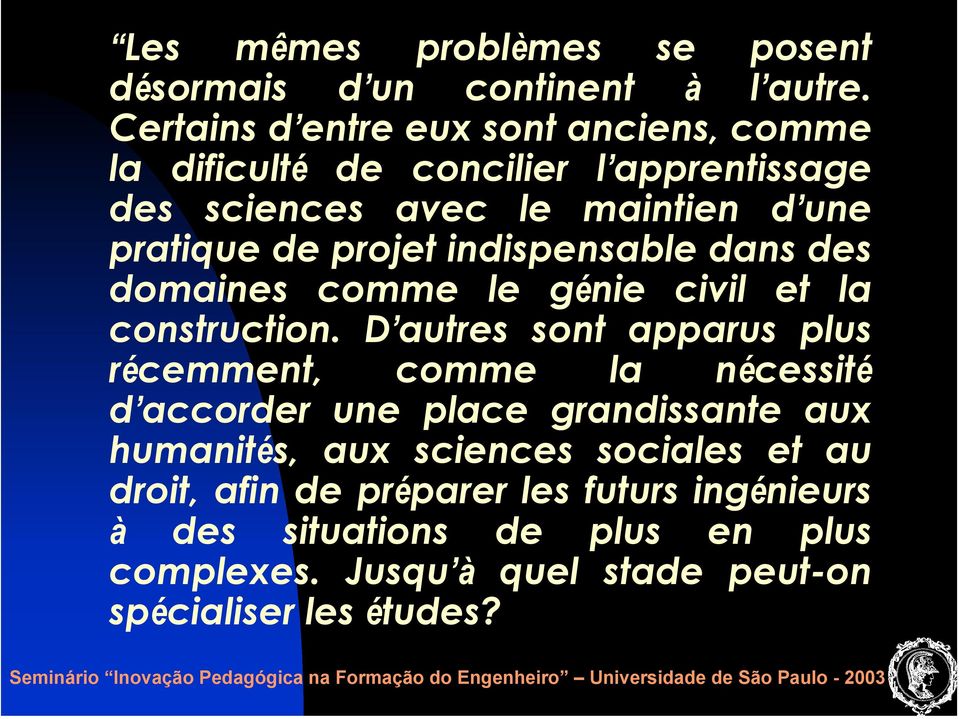 “Les mêmes problèmes se posent désormais d’un continent à l’autre. Certains d’entre eux sont anciens, comme la dificulté de concilier l’apprentissage des sciences avec le maintien d’une pratique de projet indispensable dans des domaines comme le génie civil et la construction. D’autres sont apparus plus récemment, comme la nécessité d’accorder une place grandissante aux humanités, aux sciences sociales et au droit, afin de préparer les futurs ingénieurs à des situations de plus en plus complexes. Jusqu’à quel stade peut-on spécialiser les études?

Seminário “Inovação Pedagógica na Formação do Engenheiro” – Universidade de São Paulo - 2003